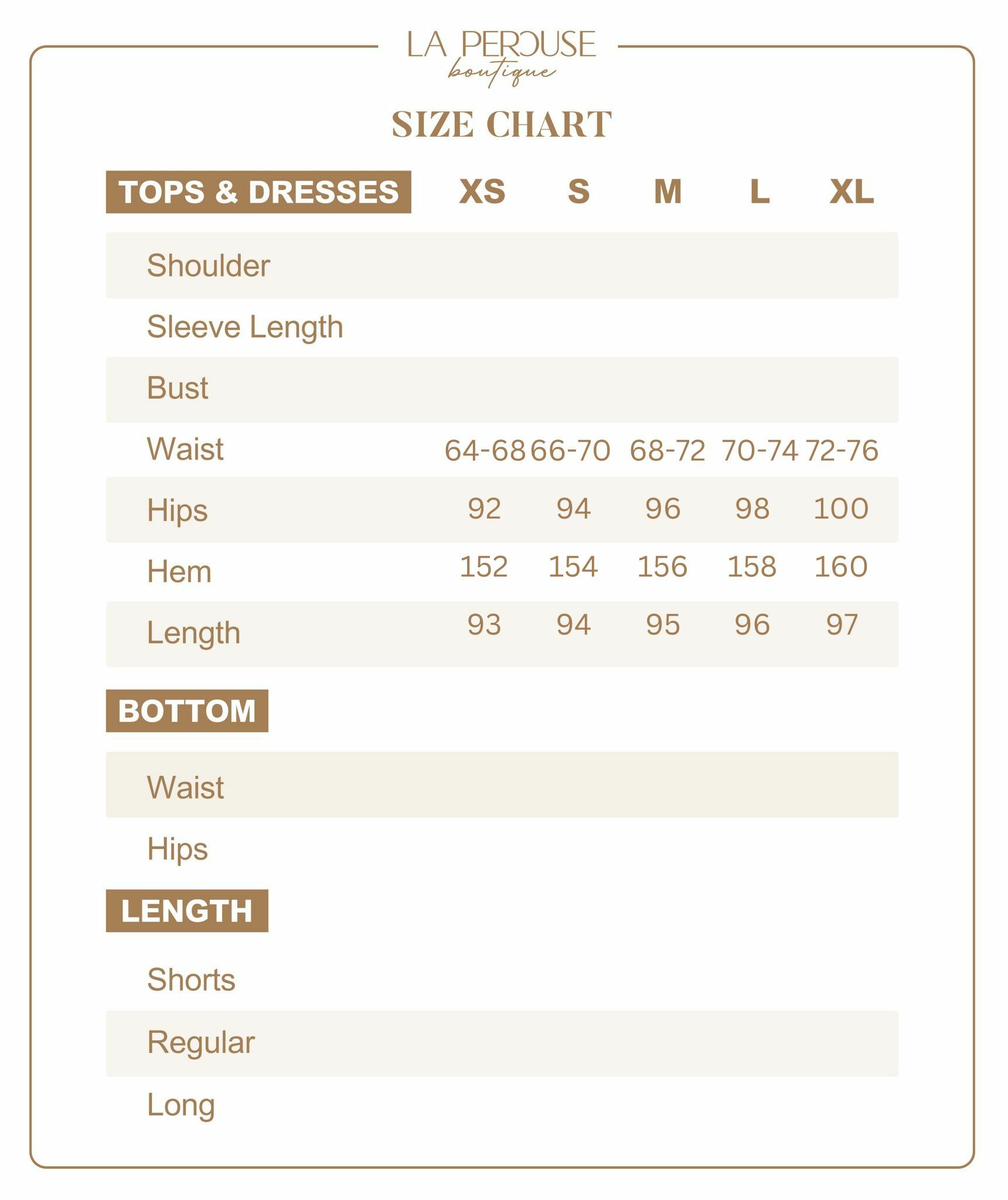 LA PEROUSE
boutique

SIZE CHART

| TOPS & DRESSES | XS | S | M | L | XL |
|---|---|---|---|---|---|
| Shoulder | | | | | |
| Sleeve Length | | | | | |
| Bust | | | | | |
| Waist | 64-68 | 66-70 | 68-72 | 70-74 | 72-76 |
| Hips | 92 | 94 | 96 | 98 | 100 |
| Hem | 152 | 154 | 156 | 158 | 160 |
| Length | 93 | 94 | 95 | 96 | 97 |

BOTTOM

Waist

Hips

LENGTH

Shorts

Regular

Long